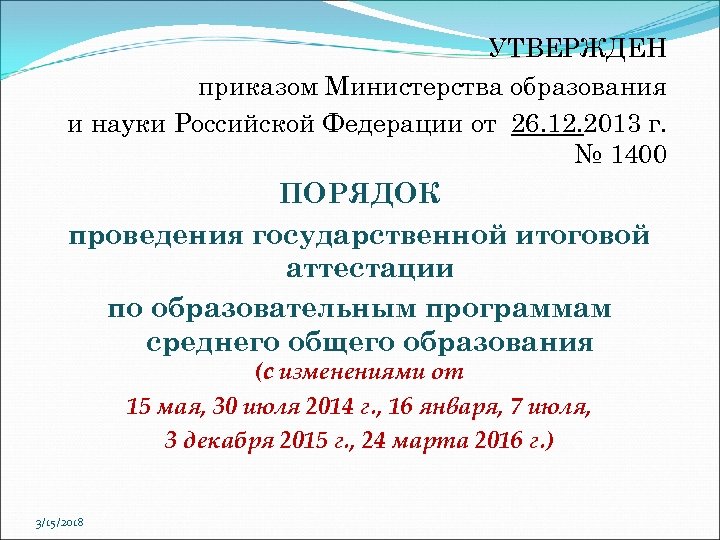 УТВЕРЖДЕН
приказом Министерства образования
и науки Российской Федерации от 26.12.2013 г.
№ 1400

ПОРЯДОК
проведения государственной итоговой аттестации
по образовательным программам среднего общего образования
(с изменениями от
15 мая, 30 июля 2014 г., 16 января, 7 июля,
3 декабря 2015 г., 24 марта 2016 г.)

3/15/2018